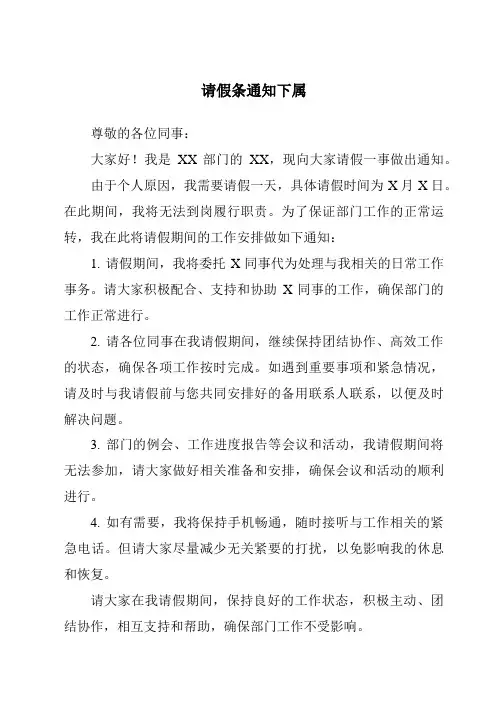 请假条通知下属

尊敬的各位同事：

大家好！我是 XX 部门的 XX，现向大家请假一事做出通知。

由于个人原因，我需要请假一天，具体请假时间为 X 月 X 日。在此期间，我将无法到岗履行职责。为了保证部门工作的正常运转，我在此将请假期间的工作安排做如下通知：

1. 请假期间，我将委托 X 同事代为处理与我相关的日常工作事务。请大家积极配合、支持和协助 X 同事的工作，确保部门的工作正常进行。

2. 请各位同事在我请假期间，继续保持团结协作、高效工作的状态，确保各项工作按时完成。如遇到重要事项和紧急情况，请及时与我请假前与您共同安排好的备用联系人联系，以便及时解决问题。

3. 部门的例会、工作进度报告等会议和活动，我请假期间将无法参加，请大家做好相关准备和安排，确保会议和活动的顺利进行。

4. 如有需要，我将保持手机畅通，随时接听与工作相关的紧急电话。但请大家尽量减少无关紧要的打扰，以免影响我的休息和恢复。

请大家在我请假期间，保持良好的工作状态，积极主动、团结协作，相互支持和帮助，确保部门工作不受影响。